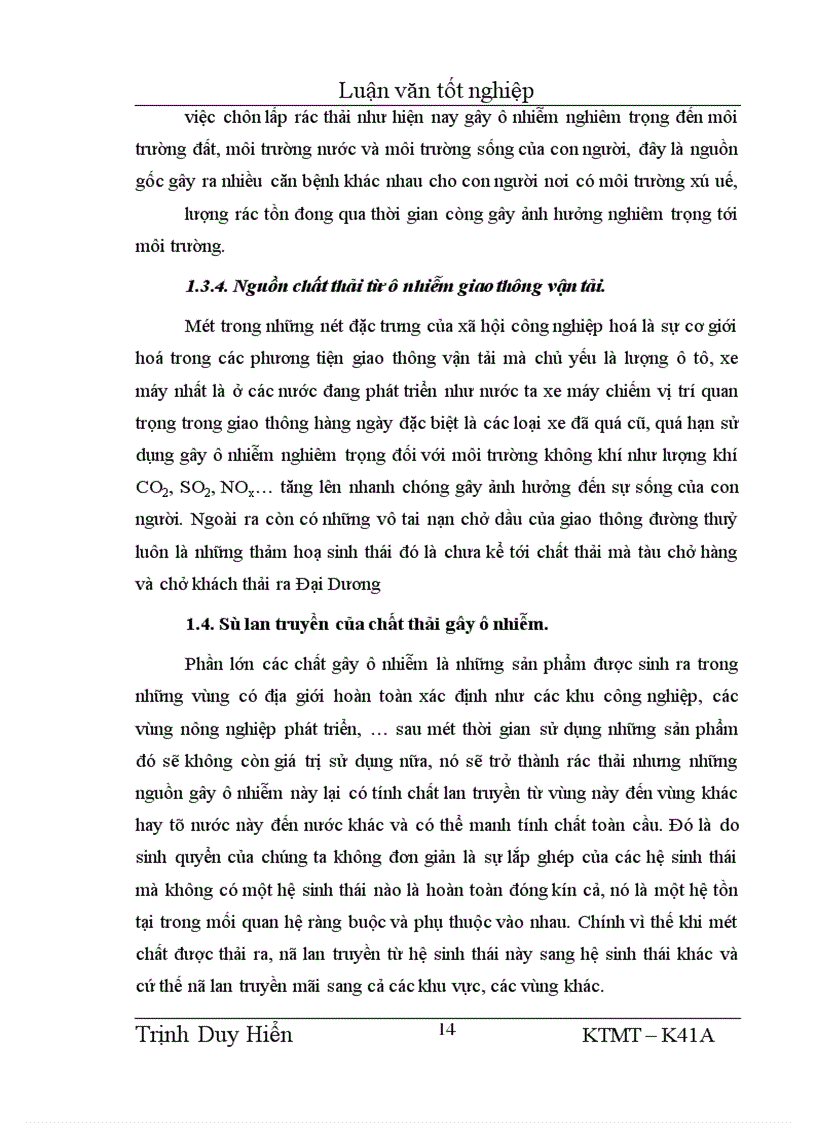 Luận văn tốt nghiệp

việc chôn lấp rác thải như hiện nay gây ô nhiễm nghiêm trọng đến môi trường đất, môi trường nước và môi trường sống của con người, đây là nguồn gốc gây ra nhiều căn bệnh khác nhau cho con người nơi có môi trường xú uế,

lượng rác tồn đong qua thời gian còng gây ảnh hưởng nghiêm trọng tới môi trường.

1.3.4. Nguồn chất thải từ ô nhiễm giao thông vận tải.

Mét trong những nét đặc trưng của xã hội công nghiệp hoá là sự cơ giới hoá trong các phương tiện giao thông vận tải mà chủ yếu là lượng ô tô, xe máy nhất là ở các nước đang phát triển như nước ta xe máy chiếm vị trí quan trọng trong giao thông hàng ngày đặc biệt là các loại xe đã quá cũ, quá hạn sử dụng gây ô nhiễm nghiêm trọng đối với môi trường không khí như lượng khí $CO_2$, $SO_2$, $NO_x$… tăng lên nhanh chóng gây ảnh hưởng đến sự sống của con người. Ngoài ra còn có những vô tai nạn chở dầu của giao thông đường thuỷ luôn là những thảm hoạ sinh thái đó là chưa kể tới chất thải mà tàu chở hàng và chở khách thải ra Đại Dương

1.4. Sù lan truyền của chất thải gây ô nhiễm.

Phần lớn các chất gây ô nhiễm là những sản phẩm được sinh ra trong những vùng có địa giới hoàn toàn xác định như các khu công nghiệp, các vùng nông nghiệp phát triển, … sau mét thời gian sử dụng những sản phẩm đó sẽ không còn giá trị sử dụng nữa, nó sẽ trở thành rác thải nhưng những nguồn gây ô nhiễm này lại có tính chất lan truyền từ vùng này đến vùng khác hay tõ nước này đến nước khác và có thể manh tính chất toàn cầu. Đó là do sinh quyển của chúng ta không đơn giản là sự lắp ghép của các hệ sinh thái mà không có một hệ sinh thái nào là hoàn toàn đóng kín cả, nó là một hệ tồn tại trong mối quan hệ ràng buộc và phụ thuộc vào nhau. Chính vì thế khi mét chất được thải ra, nã lan truyền từ hệ sinh thái này sang hệ sinh thái khác và cứ thế nã lan truyền mãi sang cả các khu vực, các vùng khác.

Trịnh Duy Hiển 14 KTMT – K41A